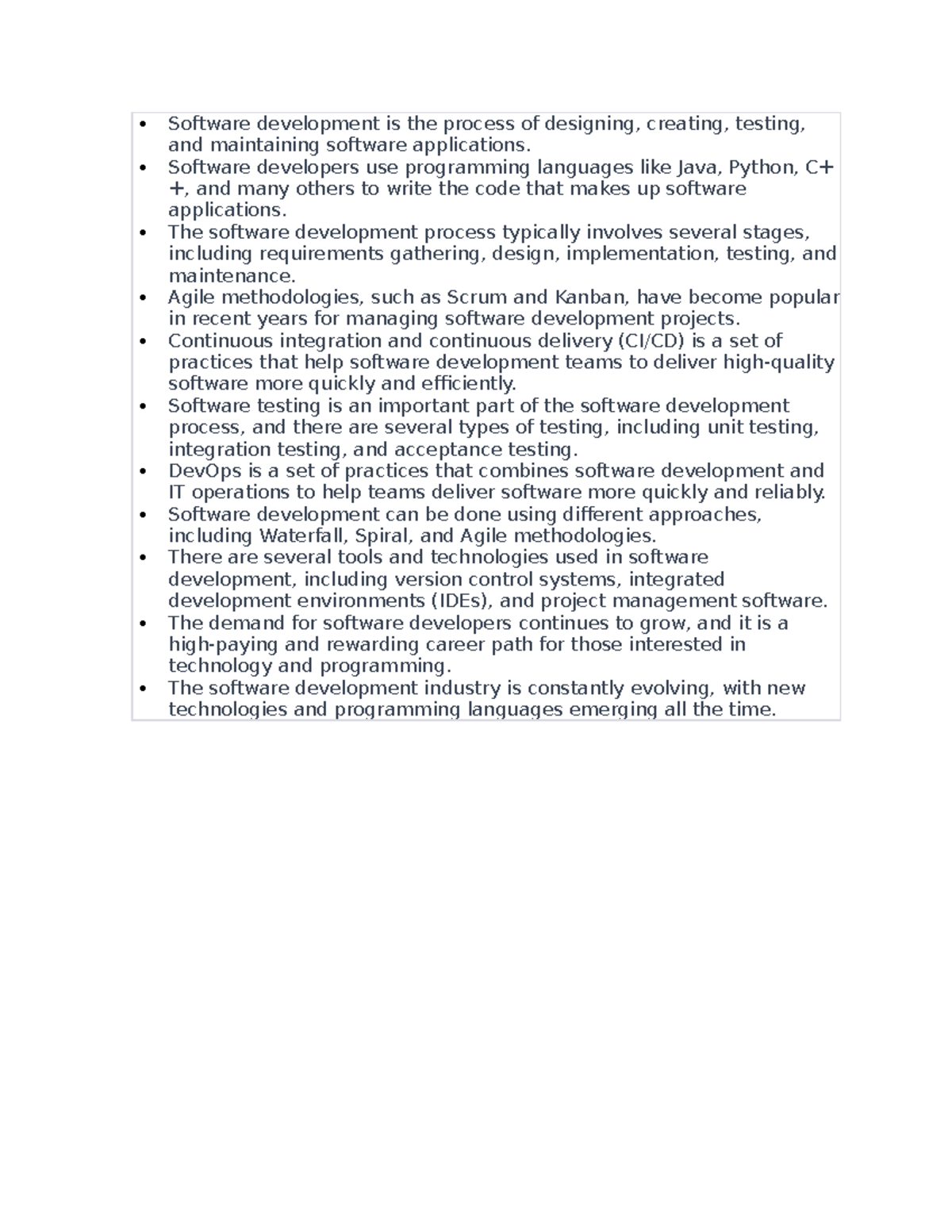 • Software development is the process of designing, creating, testing, and maintaining software applications.
• Software developers use programming languages like Java, Python, C++, and many others to write the code that makes up software applications.
• The software development process typically involves several stages, including requirements gathering, design, implementation, testing, and maintenance.
• Agile methodologies, such as Scrum and Kanban, have become popular in recent years for managing software development projects.
• Continuous integration and continuous delivery (CI/CD) is a set of practices that help software development teams to deliver high-quality software more quickly and efficiently.
• Software testing is an important part of the software development process, and there are several types of testing, including unit testing, integration testing, and acceptance testing.
• DevOps is a set of practices that combines software development and IT operations to help teams deliver software more quickly and reliably.
• Software development can be done using different approaches, including Waterfall, Spiral, and Agile methodologies.
• There are several tools and technologies used in software development, including version control systems, integrated development environments (IDEs), and project management software.
• The demand for software developers continues to grow, and it is a high-paying and rewarding career path for those interested in technology and programming.
• The software development industry is constantly evolving, with new technologies and programming languages emerging all the time.